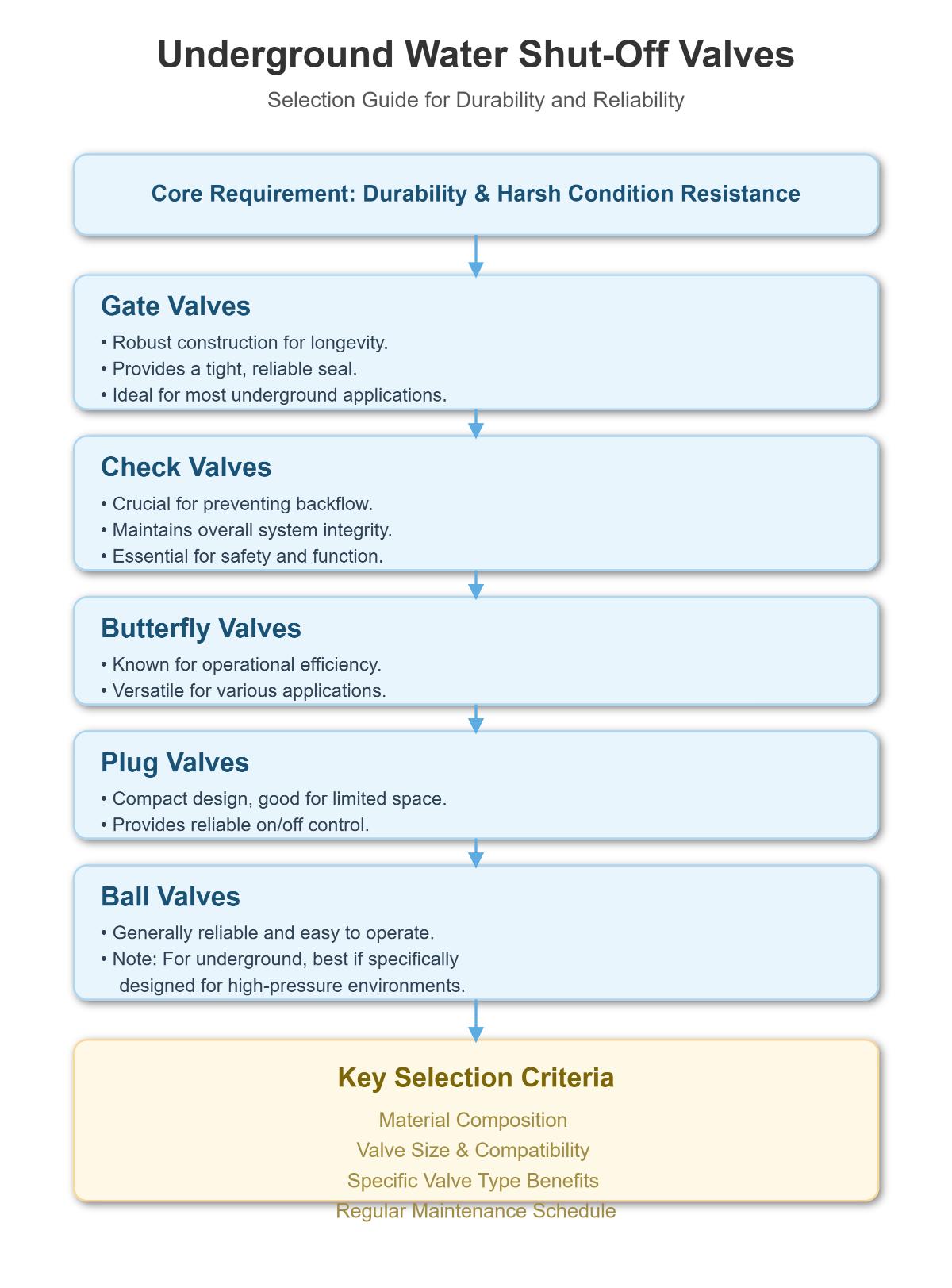 Underground Water Shut-Off Valves

Selection Guide for Durability and Reliability

Core Requirement: Durability & Harsh Condition Resistance

Gate Valves

• Robust construction for longevity.
• Provides a tight, reliable seal.
• Ideal for most underground applications.

Check Valves

• Crucial for preventing backflow.
• Maintains overall system integrity.
• Essential for safety and function.

Butterfly Valves

• Known for operational efficiency.
• Versatile for various applications.

Plug Valves

• Compact design, good for limited space.
• Provides reliable on/off control.

Ball Valves

• Generally reliable and easy to operate.
• Note: For underground, best if specifically designed for high-pressure environments.

Key Selection Criteria

Material Composition
Valve Size & Compatibility
Specific Valve Type Benefits
Regular Maintenance Schedule